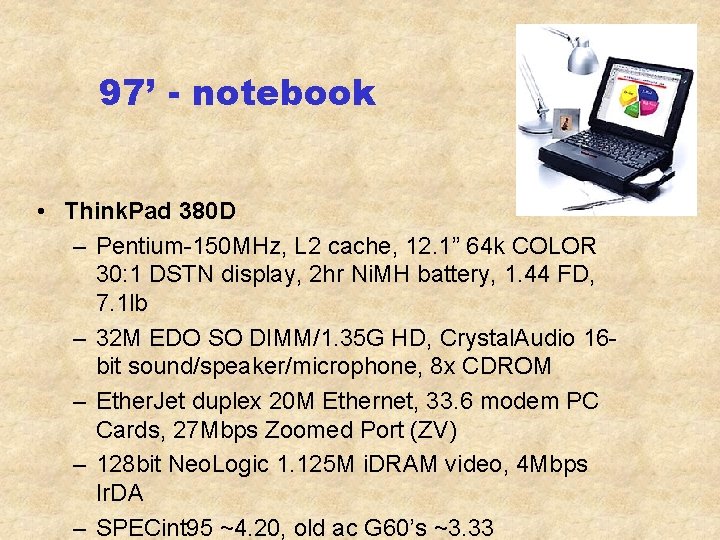 97’ - notebook

• ThinkPad 380D
– Pentium-150MHz, L2 cache, 12.1” 64k COLOR 30:1 DSTN display, 2hr NiMH battery, 1.44 FD, 7.1lb
– 32M EDO SO DIMM/1.35G HD, CrystalAudio 16-bit sound/speaker/microphone, 8x CDROM
– EtherJet duplex 20M Ethernet, 33.6 modem PC Cards, 27Mbps Zoomed Port (ZV)
– 128bit NeoLogic 1.125M iDRAM video, 4Mbps IrDA
– SPECint95 ~4.20, old ac G60’s ~3.33